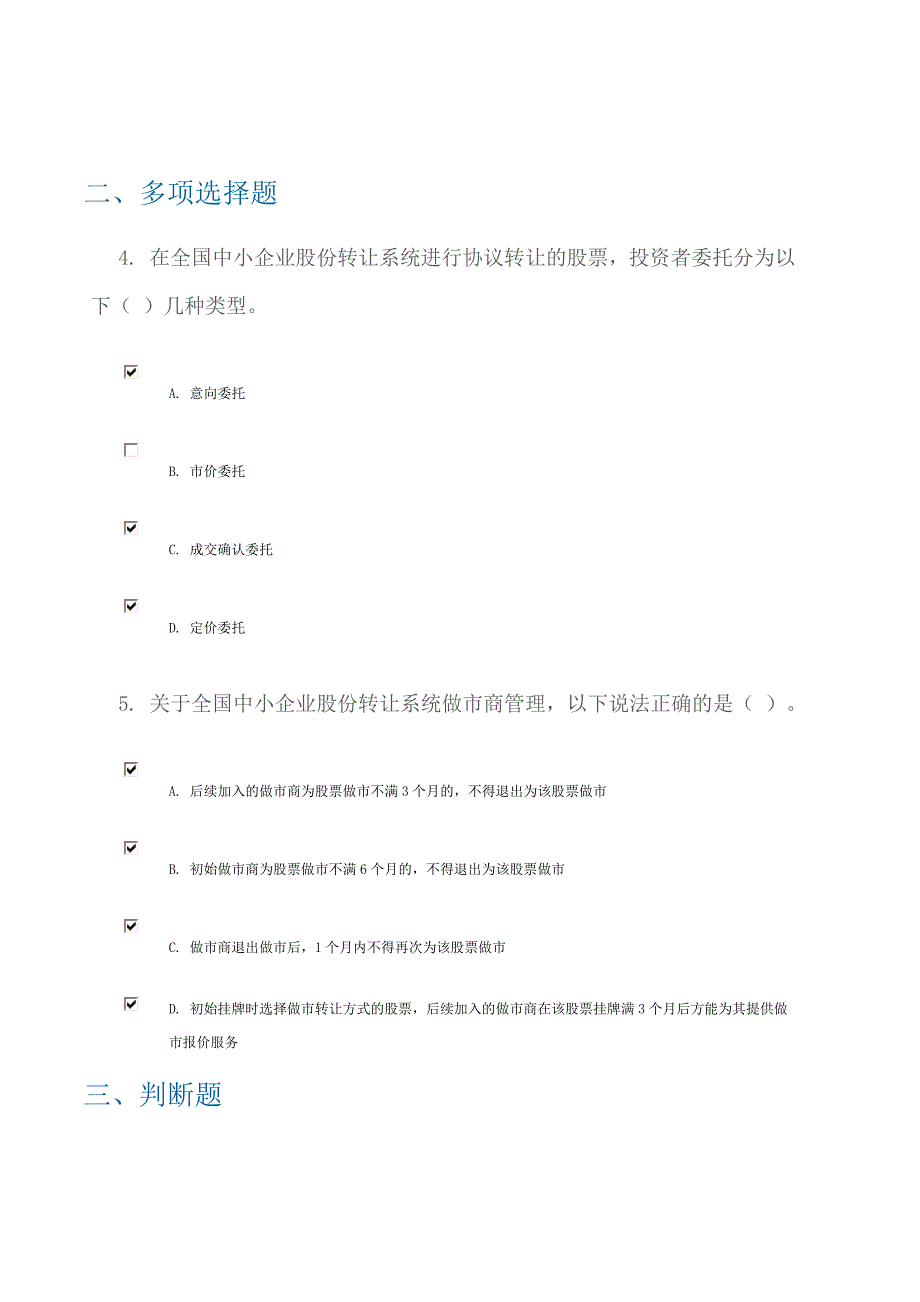 二、多项选择题

4. 在全国中小企业股份转让系统进行协议转让的股票，投资者委托分为以下（ ）几种类型。

A. 意向委托

B. 市价委托

C. 成交确认委托

D. 定价委托

5. 关于全国中小企业股份转让系统做市商管理，以下说法正确的是（ ）。

A. 后续加入的做市商为股票做市不满 3 个月的，不得退出为该股票做市

B. 初始做市商为股票做市不满 6 个月的，不得退出为该股票做市

C. 做市商退出做市后，1 个月内不得再次为该股票做市

D. 初始挂牌时选择做市转让方式的股票，后续加入的做市商在该股票挂牌满 3 个月后方能为其提供做市报价服务

三、判断题